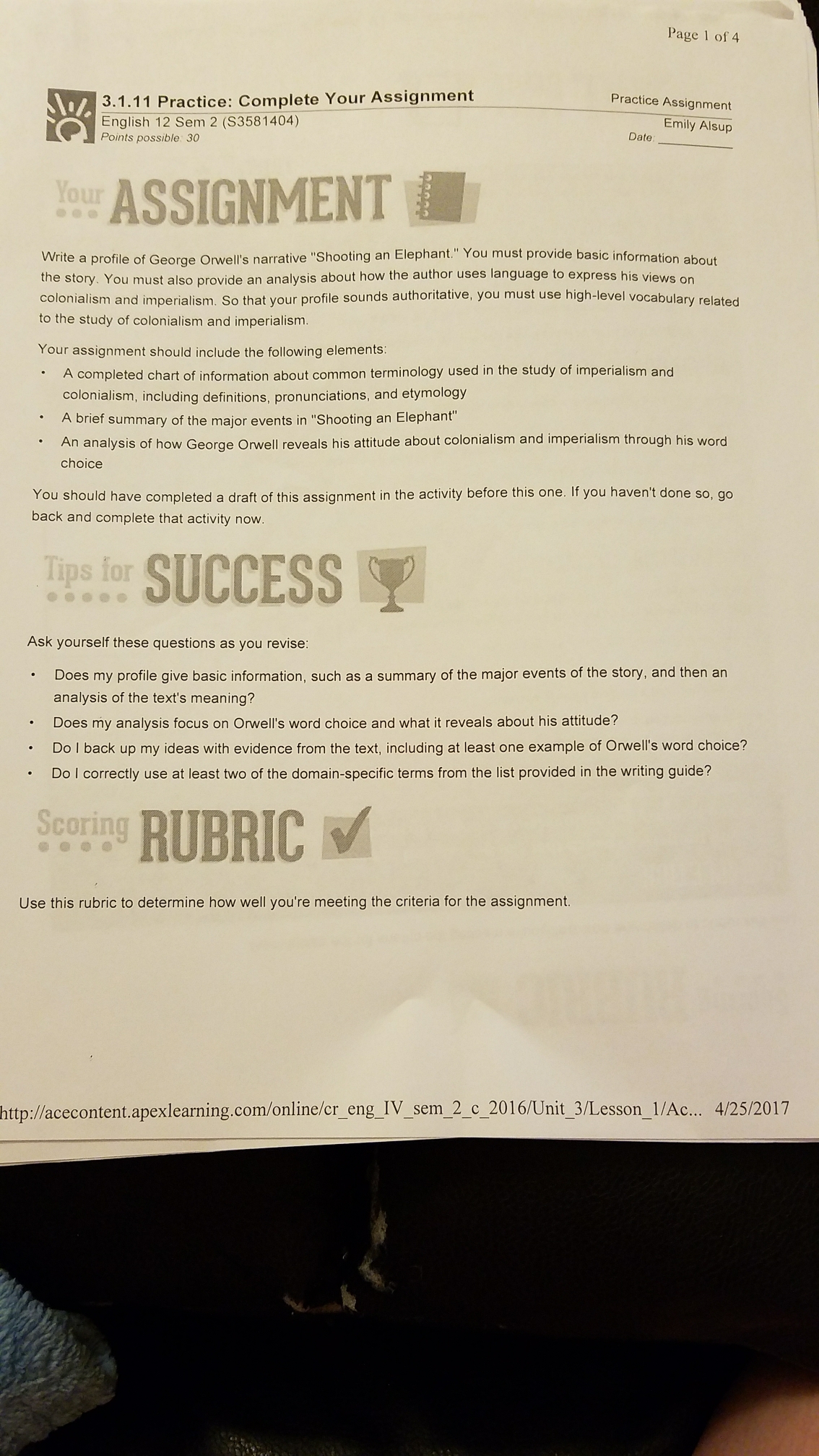 Page 1 of 4

3.1.11 Practice: Complete Your Assignment
English 12 Sem 2 (S3581404)
Points possible: 30

Practice Assignment
Emily Alsup
Date: ____

Your ASSIGNMENT

Write a profile of George Orwell's narrative "Shooting an Elephant." You must provide basic information about the story. You must also provide an analysis about how the author uses language to express his views on colonialism and imperialism. So that your profile sounds authoritative, you must use high-level vocabulary related to the study of colonialism and imperialism.

Your assignment should include the following elements:

• A completed chart of information about common terminology used in the study of imperialism and colonialism, including definitions, pronunciations, and etymology
• A brief summary of the major events in "Shooting an Elephant"
• An analysis of how George Orwell reveals his attitude about colonialism and imperialism through his word choice

You should have completed a draft of this assignment in the activity before this one. If you haven't done so, go back and complete that activity now.

Tips for SUCCESS

Ask yourself these questions as you revise:

• Does my profile give basic information, such as a summary of the major events of the story, and then an analysis of the text's meaning?
• Does my analysis focus on Orwell's word choice and what it reveals about his attitude?
• Do I back up my ideas with evidence from the text, including at least one example of Orwell's word choice?
• Do I correctly use at least two of the domain-specific terms from the list provided in the writing guide?

Scoring RUBRIC

Use this rubric to determine how well you're meeting the criteria for the assignment.

http://acecontent.apexlearning.com/online/cr_eng_IV_sem_2_c_2016/Unit_3/Lesson_1/Ac... 4/25/2017